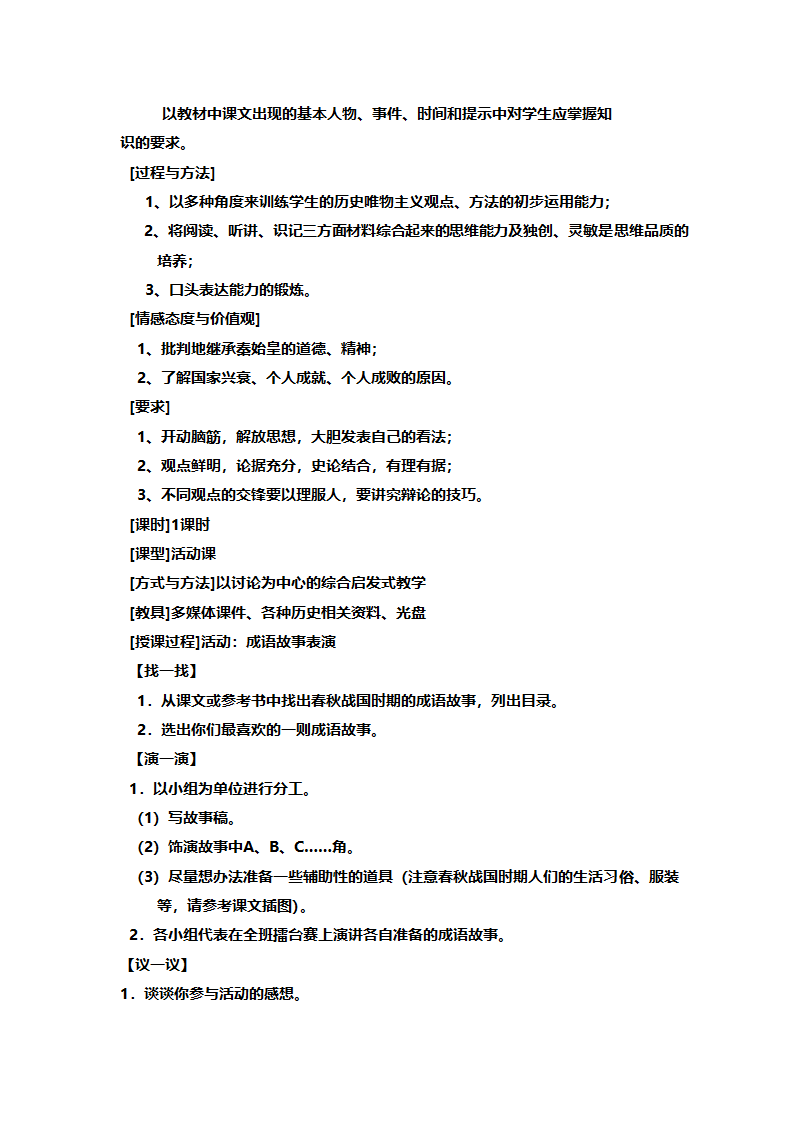 以教材中课文出现的基本人物、事件、时间和提示中对学生应掌握知识的要求。

[过程与方法]

1、以多种角度来训练学生的历史唯物主义观点、方法的初步运用能力;

2、将阅读、听讲、识记三方面材料综合起来的思维能力及独创、灵敏是思维品质的培养;

3、口头表达能力的锻炼。

[情感态度与价值观]

1、批判地继承秦始皇的道德、精神;

2、了解国家兴衰、个人成就、个人成败的原因。

[要求]

1、开动脑筋，解放思想，大胆发表自己的看法;

2、观点鲜明，论据充分，史论结合，有理有据;

3、不同观点的交锋要以理服人，要讲究辩论的技巧。

[课时]1课时

[课型]活动课

[方式与方法]以讨论为中心的综合启发式教学

[教具]多媒体课件、各种历史相关资料、光盘

[授课过程]活动：成语故事表演

【找一找】

1．从课文或参考书中找出春秋战国时期的成语故事，列出目录。

2．选出你们最喜欢的一则成语故事。

【演一演】

1．以小组为单位进行分工。

(1) 写故事稿。

(2) 饰演故事中A、B、C……角。

(3) 尽量想办法准备一些辅助性的道具 (注意春秋战国时期人们的生活习俗、服装等，请参考课文插图)。

2．各小组代表在全班擂台赛上演讲各自准备的成语故事。

【议一议】

1．谈谈你参与活动的感想。